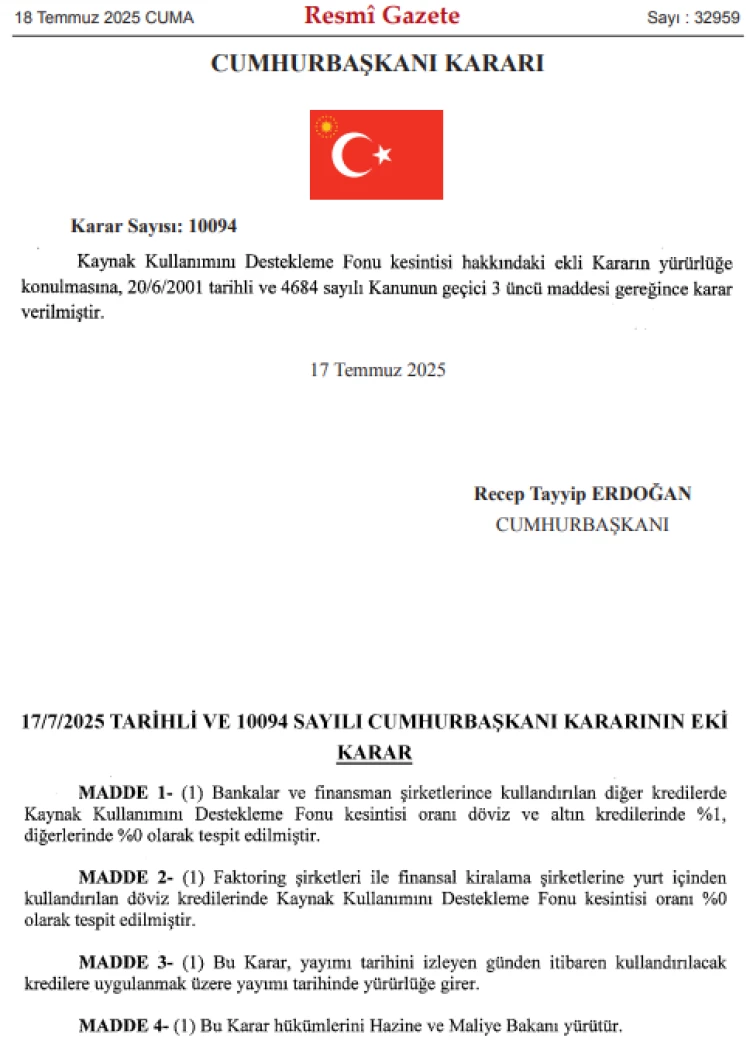 18 Temmuz 2025 CUMA
Resmî Gazete
Sayı : 32959

CUMHURBAŞKANI KARARI

Karar Sayısı: 10094

Kaynak Kullanımını Destekleme Fonu kesintisi hakkındaki ekli Kararın yürürlüğe konulmasına, 20/6/2001 tarihli ve 4684 sayılı Kanunun geçici 3 üncü maddesi gereğince karar verilmiştir.

17 Temmuz 2025

Recep Tayyip ERDOĞAN
CUMHURBAŞKANI

17/7/2025 TARİHLİ VE 10094 SAYILI CUMHURBAŞKANI KARARININ EKİ
KARAR

MADDE 1- (1) Bankalar ve finansman şirketlerince kullandırılan diğer kredilerde Kaynak Kullanımını Destekleme Fonu kesintisi oranı döviz ve altın kredilerinde %1, diğerlerinde %0 olarak tespit edilmiştir.

MADDE 2- (1) Faktoring şirketleri ile finansal kiralama şirketlerine yurt içinden kullandırılan döviz kredilerinde Kaynak Kullanımını Destekleme Fonu kesintisi oranı %0 olarak tespit edilmiştir.

MADDE 3- (1) Bu Karar, yayımı tarihini izleyen günden itibaren kullandırılacak kredilere uygulanmak üzere yayımı tarihinde yürürlüğe girer.

MADDE 4- (1) Bu Karar hükümlerini Hazine ve Maliye Bakanı yürütür.